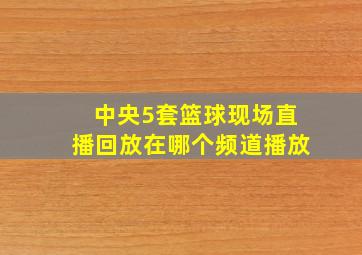 中央5套篮球现场直播回放在哪个频道播放